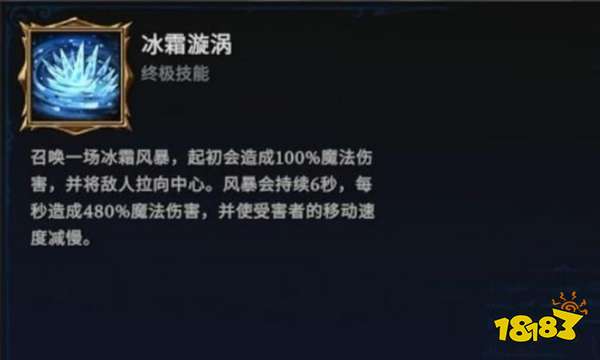 冰霜漩涡
终极技能

召唤一场冰霜风暴，起初会造成100%魔法伤害，并将敌人拉向中心。风暴会持续6秒，每秒造成480%魔法伤害，并使受害者的移动速度减慢。

18183